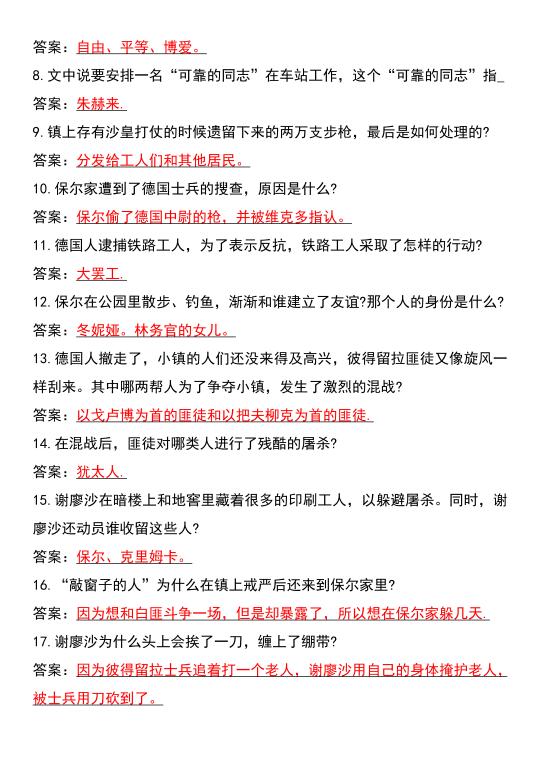 答案：自由、平等、博爱。

8. 文中说要安排一名“可靠的同志”在车站工作，这个“可靠的同志”指_

答案：朱赫来.

9. 镇上存有沙皇打仗的时候遗留下来的两万支步枪，最后是如何处理的?

答案：分发给工人们和其他居民。

10. 保尔家遭到了德国士兵的搜查，原因是什么?

答案：保尔偷了德国中尉的枪，并被维克多指认。

11. 德国人逮捕铁路工人，为了表示反抗，铁路工人采取了怎样的行动?

答案：大罢工.

12. 保尔在公园里散步、钓鱼，渐渐和谁建立了友谊?那个人的身份是什么?

答案：冬妮娅。林务官的女儿。

13. 德国人撤走了，小镇的人们还没来得及高兴，彼得留拉匪徒又像旋风一样刮来。其中哪两帮人为了争夺小镇，发生了激烈的混战?

答案：以戈卢博为首的匪徒和以把夫柳克为首的匪徒.

14. 在混战后，匪徒对哪类人进行了残酷的屠杀?

答案：犹太人.

15. 谢廖沙在暗楼上和地窖里藏着很多的印刷工人，以躲避屠杀。同时，谢廖沙还动员谁收留这些人?

答案：保尔、克里姆卡。

16. “敲窗子的人”为什么在镇上戒严后还来到保尔家里?

答案：因为想和白匪斗争一场，但是却暴露了，所以想在保尔家躲几天.

17. 谢廖沙为什么头上会挨了一刀，缠上了绷带?

答案：因为彼得留拉士兵追着打一个老人，谢廖沙用自己的身体掩护老人，被士兵用刀砍到了。